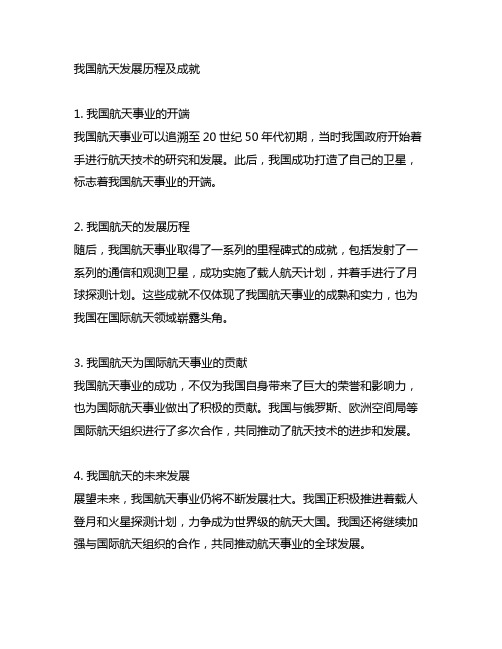 我国航天发展历程及成就

1. 我国航天事业的开端
我国航天事业可以追溯至 20 世纪 50 年代初期，当时我国政府开始着手进行航天技术的研究和发展。此后，我国成功打造了自己的卫星，标志着我国航天事业的开端。

2. 我国航天的发展历程
随后，我国航天事业取得了一系列的里程碑式的成就，包括发射了一系列的通信和观测卫星，成功实施了载人航天计划，并着手进行了月球探测计划。这些成就不仅体现了我国航天事业的成熟和实力，也为我国在国际航天领域崭露头角。

3. 我国航天为国际航天事业的贡献
我国航天事业的成功，不仅为我国自身带来了巨大的荣誉和影响力，也为国际航天事业做出了积极的贡献。我国与俄罗斯、欧洲空间局等国际航天组织进行了多次合作，共同推动了航天技术的进步和发展。

4. 我国航天的未来发展
展望未来，我国航天事业仍将不断发展壮大。我国正积极推进着载人登月和火星探测计划，力争成为世界级的航天大国。我国还将继续加强与国际航天组织的合作，共同推动航天事业的全球发展。